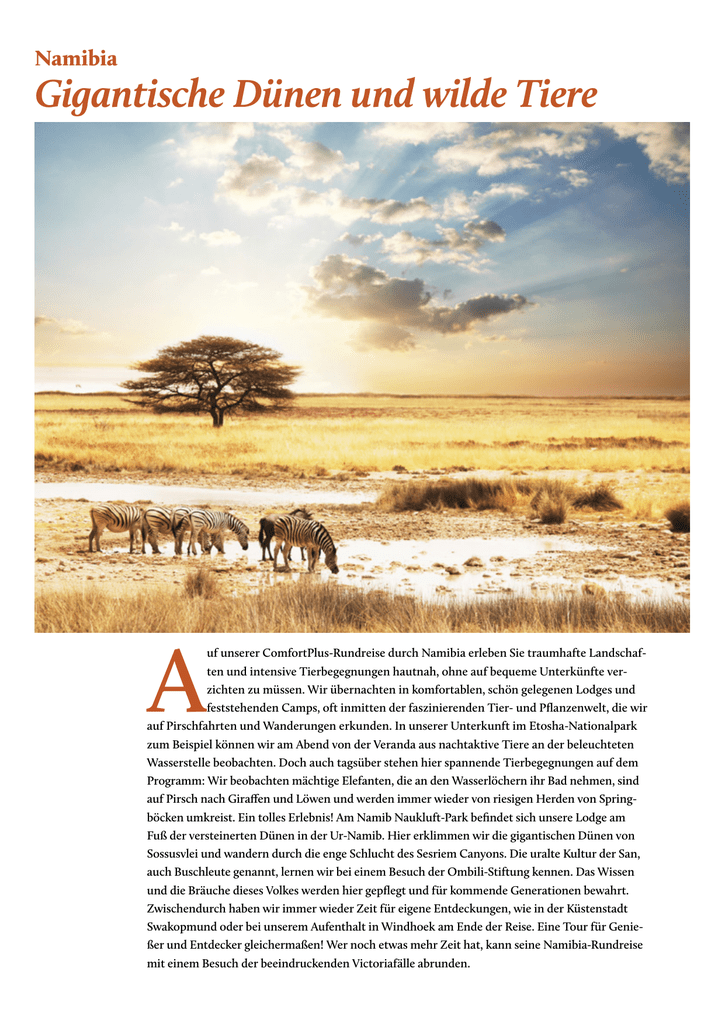 Namibia
Gigantische Dünen und wilde Tiere

Auf unserer ComfortPlus-Rundreise durch Namibia erleben Sie traumhafte Landschaften und intensive Tierbegegnungen hautnah, ohne auf bequeme Unterkünfte verzichten zu müssen. Wir übernachten in komfortablen, schön gelegenen Lodges und feststehenden Camps, oft inmitten der faszinierenden Tier- und Pflanzenwelt, die wir auf Pirschfahrten und Wanderungen erkunden. In unserer Unterkunft im Etosha-Nationalpark zum Beispiel können wir am Abend von der Veranda aus nachtaktive Tiere an der beleuchteten Wasserstelle beobachten. Doch auch tagsüber stehen hier spannende Tierbegegnungen auf dem Programm: Wir beobachten mächtige Elefanten, die an den Wasserlöchern ihr Bad nehmen, sind auf Pirsch nach Giraffen und Löwen und werden immer wieder von riesigen Herden von Springböcken umkreist. Ein tolles Erlebnis! Am Namib Naukluft-Park befindet sich unsere Lodge am Fuß der versteinerten Dünen in der Ur-Namib. Hier erklimmen wir die gigantischen Dünen von Sossusvlei und wandern durch die enge Schlucht des Sesriem Canyons. Die uralte Kultur der San, auch Buschleute genannt, lernen wir bei einem Besuch der Ombili-Stiftung kennen. Das Wissen und die Bräuche dieses Volkes werden hier gepflegt und für kommende Generationen bewahrt. Zwischendurch haben wir immer wieder Zeit für eigene Entdeckungen, wie in der Küstenstadt Swakopmund oder bei unserem Aufenthalt in Windhoek am Ende der Reise. Eine Tour für Genießer und Entdecker gleichermaßen! Wer noch etwas mehr Zeit hat, kann seine Namibia-Rundreise mit einem Besuch der beeindruckenden Victoriafälle abrunden.